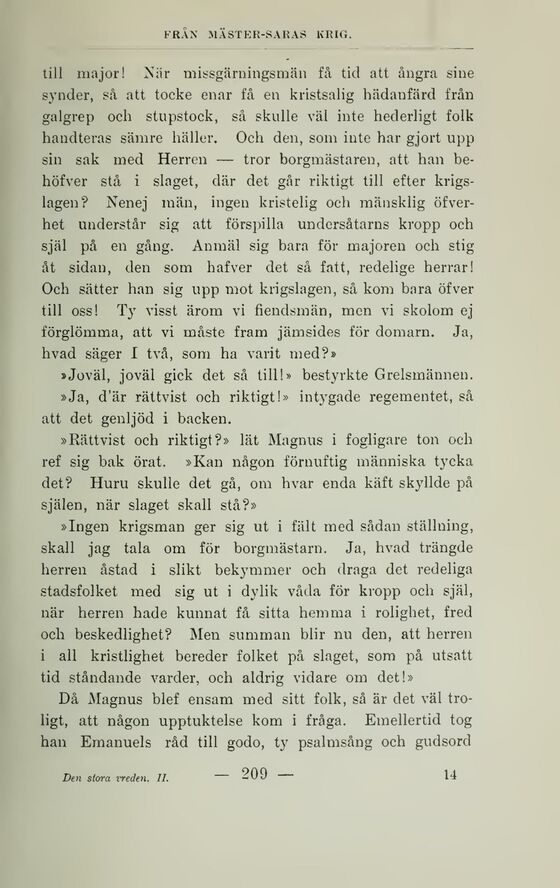 FRÅN MÄSTER-SARAS KRIG.

till major! När missgärningsmän få tid att ångra sine synder, så att tocke enar få en kristsalig hädanfärd från galgrep och stupstock, så skulle väl inte hederligt folk handteras sämre häller. Och den, som inte har gjort upp sin sak med Herren — tror borgmästaren, att han behöfver stå i slaget, där det går riktigt till efter krigslagen? Nenej män, ingen kristelig och mänsklig öfverhet understår sig att förspilla undersåtarns kropp och själ på en gång. Anmäl sig bara för majoren och stig åt sidan, den som hafver det så fatt, redelige herrar! Och sätter han sig upp mot krigslagen, så kom bara öfver till oss! Ty visst ärom vi fiendsmän, men vi skolom ej förglömma, att vi måste fram jämsides för domarn. Ja, hvad säger I två, som ha varit med?»

»Joväl, joväl gick det så till!» bestyrkte Grelsmännen.

»Ja, d'är rättvist och riktigt!» intygade regementet, så att det genljöd i backen.

»Rättvist och riktigt?» lät Magnus i fogligare ton och ref sig bak örat. »Kan någon förnuftig människa tycka det? Huru skulle det gå, om hvar enda käft skyllde på själen, när slaget skall stå?»

»Ingen krigsman ger sig ut i fält med sådan ställning, skall jag tala om för borgmästarn. Ja, hvad trängde herren åstad i slikt bekymmer och draga det redeliga stadsfolket med sig ut i dylik våda för kropp och själ, när herren hade kunnat få sitta hemma i rolighet, fred och beskedlighet? Men summan blir nu den, att herren i all kristlighet bereder folket på slaget, som på utsatt tid ståndande varder, och aldrig vidare om det!»

Då Magnus blef ensam med sitt folk, så är det väl troligt, att någon upptuktelse kom i fråga. Emellertid tog han Emanuels råd till godo, ty psalmsång och gudsord

Den stora vreden. II. — 209 — 14